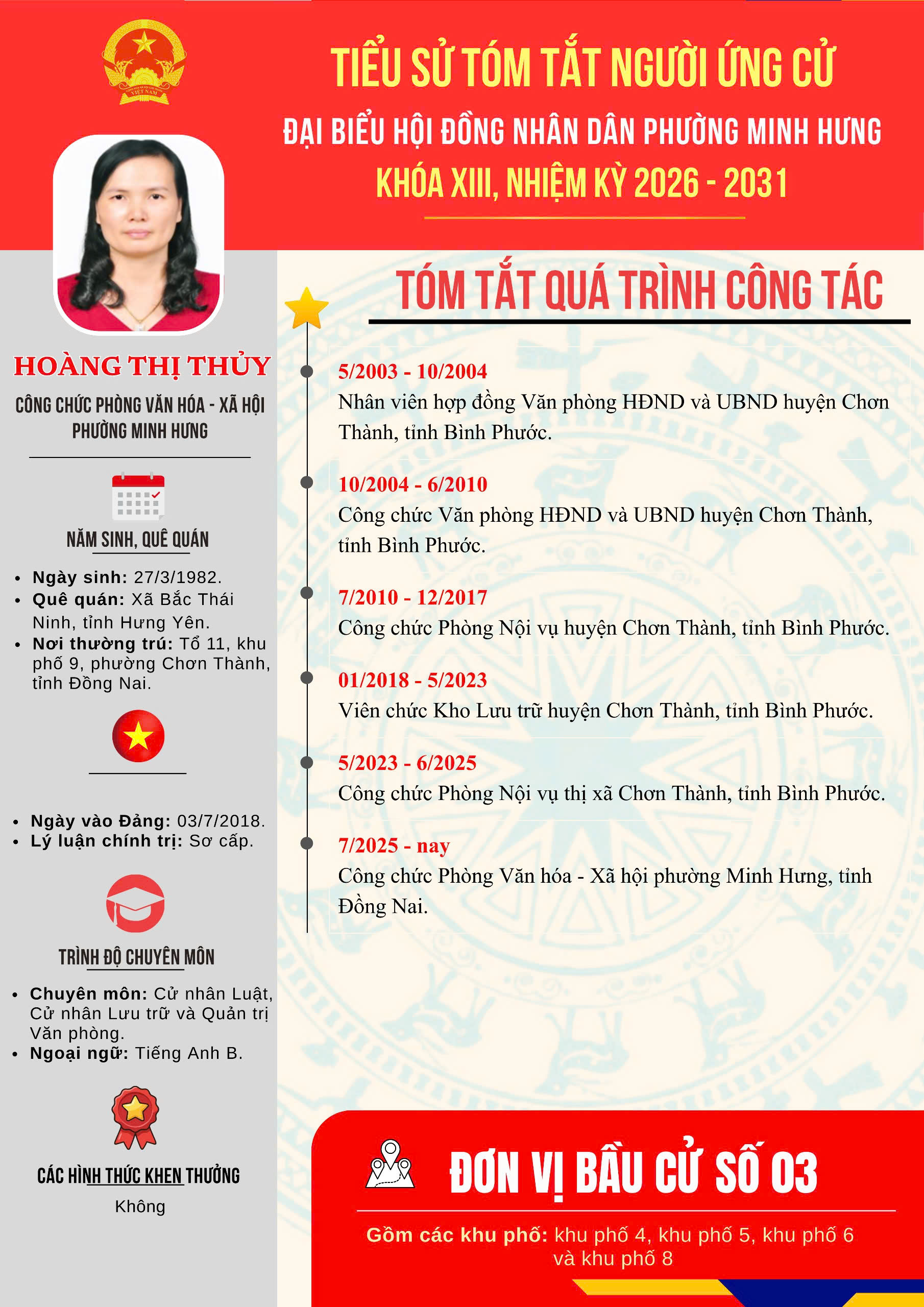 TIỂU SỬ TÓM TẮT NGƯỜI ỨNG CỬ

ĐẠI BIỂU HỘI ĐỒNG NHÂN DÂN PHƯỜNG MINH HƯNG

KHÓA XIII, NHIỆM KỲ 2026 - 2031

HOÀNG THỊ THỦY

CÔNG CHỨC PHÒNG VĂN HÓA - XÃ HỘI PHƯỜNG MINH HƯNG

NĂM SINH, QUÊ QUÁN

• Ngày sinh: 27/3/1982.
• Quê quán: Xã Bắc Thái Ninh, tỉnh Hưng Yên.
• Nơi thường trú: Tổ 11, khu phố 9, phường Chơn Thành, tỉnh Đồng Nai.

• Ngày vào Đảng: 03/7/2018.
• Lý luận chính trị: Sơ cấp.

TRÌNH ĐỘ CHUYÊN MÔN

• Chuyên môn: Cử nhân Luật, Cử nhân Lưu trữ và Quản trị Văn phòng.
• Ngoại ngữ: Tiếng Anh B.

CÁC HÌNH THỨC KHEN THƯỞNG

Không

TÓM TẮT QUÁ TRÌNH CÔNG TÁC

5/2003 - 10/2004
Nhân viên hợp đồng Văn phòng HĐND và UBND huyện Chơn Thành, tỉnh Bình Phước.

10/2004 - 6/2010
Công chức Văn phòng HĐND và UBND huyện Chơn Thành, tỉnh Bình Phước.

7/2010 - 12/2017
Công chức Phòng Nội vụ huyện Chơn Thành, tỉnh Bình Phước.

01/2018 - 5/2023
Viên chức Kho Lưu trữ huyện Chơn Thành, tỉnh Bình Phước.

5/2023 - 6/2025
Công chức Phòng Nội vụ thị xã Chơn Thành, tỉnh Bình Phước.

7/2025 - nay
Công chức Phòng Văn hóa - Xã hội phường Minh Hưng, tỉnh Đồng Nai.

ĐƠN VỊ BẦU CỬ SỐ 03

Gồm các khu phố: khu phố 4, khu phố 5, khu phố 6 và khu phố 8